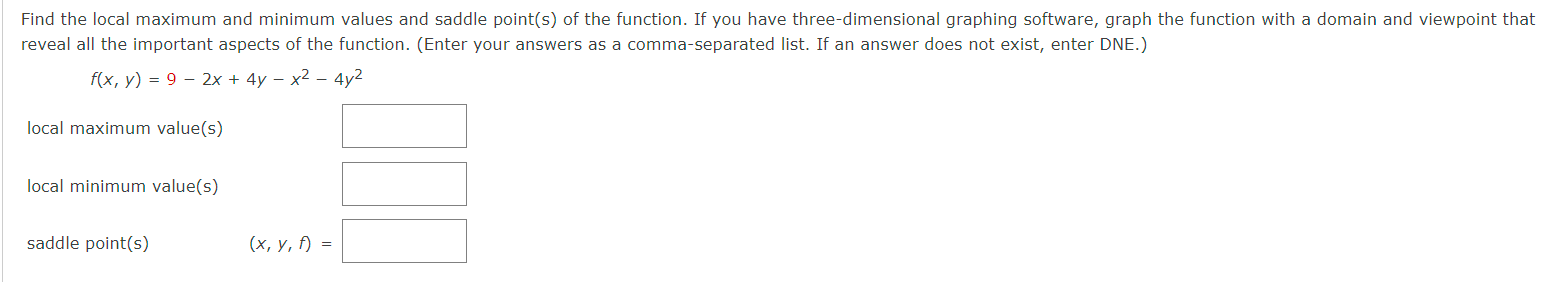 Find the local maximum and minimum values and saddle point(s) of the function. If you have three-dimensional graphing software, graph the function with a domain and viewpoint that reveal all the important aspects of the function. (Enter your answers as a comma-separated list. If an answer does not exist, enter DNE.)

$f(x, y) = 9 - 2x + 4y - x^2 - 4y^2$

local maximum value(s)

local minimum value(s)

saddle point(s) $(x, y, f) =$